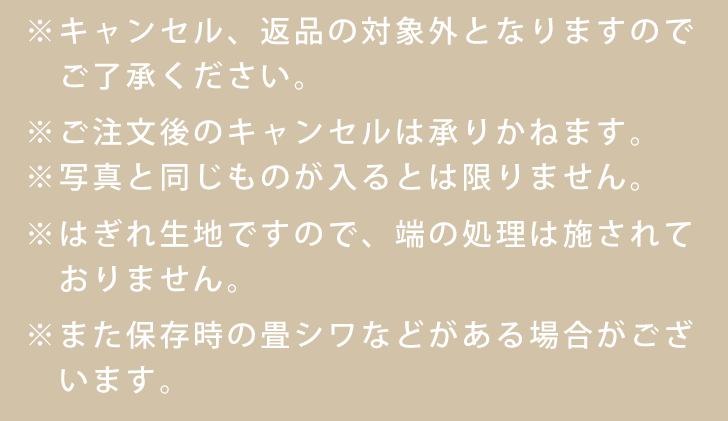 ※キャンセル、返品の対象外となりますのでご了承ください。

※ご注文後のキャンセルは承りかねます。
※写真と同じものが入るとは限りません。

※はぎれ生地ですので、端の処理は施されておりません。

※また保存時の畳シワなどがある場合がございます。